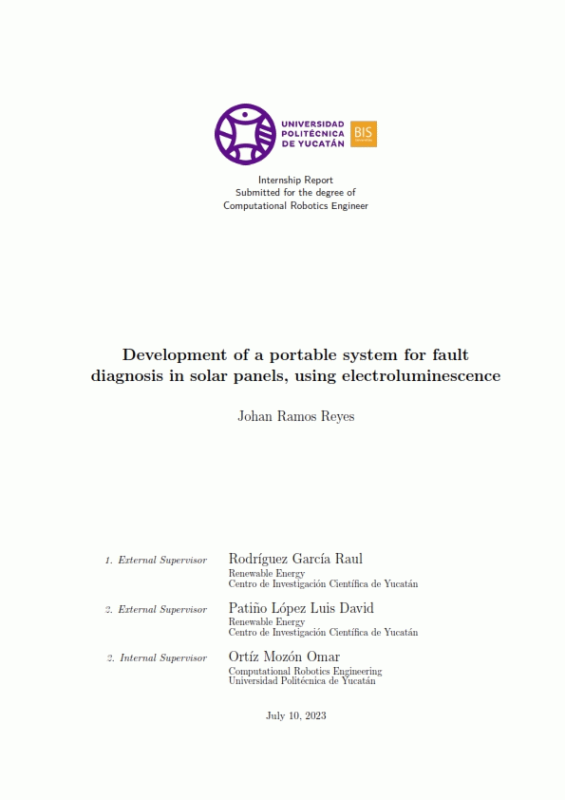 UNIVERSIDAD POLITÉCNICA DE YUCATÁN BIS

Internship Report
Submitted for the degree of
Computational Robotics Engineer

Development of a portable system for fault diagnosis in solar panels, using electroluminescence

Johan Ramos Reyes

1. External Supervisor Rodríguez García Raul
Renewable Energy
Centro de Investigación Científica de Yucatán

2. External Supervisor Patiño López Luis David
Renewable Energy
Centro de Investigación Científica de Yucatán

2. Internal Supervisor Ortíz Mozón Omar
Computational Robotics Engineering
Universidad Politécnica de Yucatán

July 10, 2023